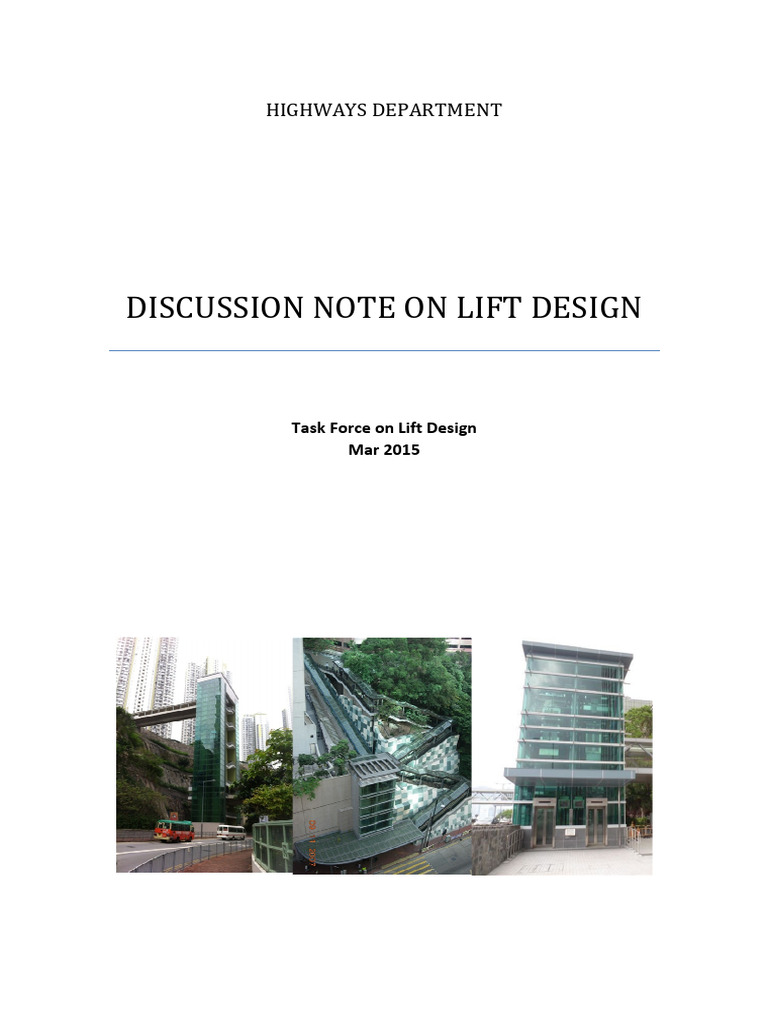 HIGHWAYS DEPARTMENT

DISCUSSION NOTE ON LIFT DESIGN

Task Force on Lift Design
Mar 2015